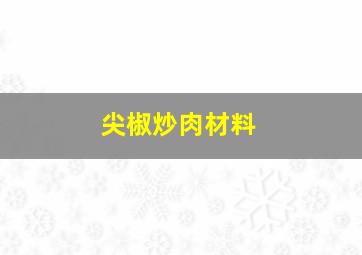 尖椒炒肉材料